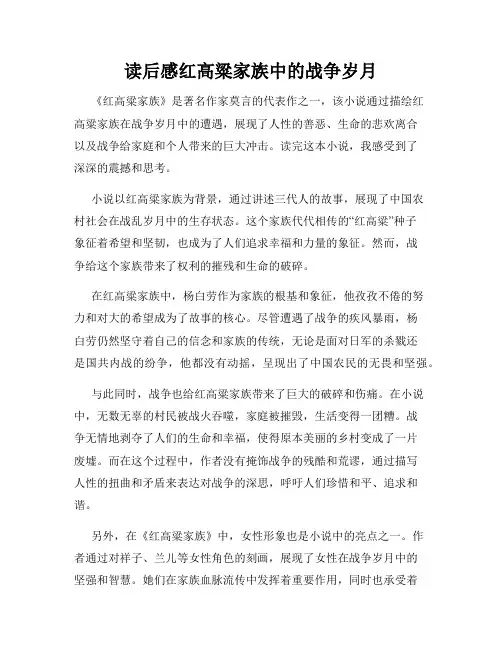 读后感红高粱家族中的战争岁月

《红高粱家族》是著名作家莫言的代表作之一，该小说通过描绘红高粱家族在战争岁月中的遭遇，展现了人性的善恶、生命的悲欢离合以及战争给家庭和个人带来的巨大冲击。读完这本小说，我感受到了深深的震撼和思考。

小说以红高粱家族为背景，通过讲述三代人的故事，展现了中国农村社会在战乱岁月中的生存状态。这个家族代代相传的“红高粱”种子象征着希望和坚韧，也成为了人们追求幸福和力量的象征。然而，战争给这个家族带来了权利的摧残和生命的破碎。

在红高粱家族中，杨白劳作为家族的根基和象征，他孜孜不倦的努力和对大的希望成为了故事的核心。尽管遭遇了战争的疾风暴雨，杨白劳仍然坚守着自己的信念和家族的传统，无论是面对日军的杀戮还是国共内战的纷争，他都没有动摇，呈现出了中国农民的无畏和坚强。

与此同时，战争也给红高粱家族带来了巨大的破碎和伤痛。在小说中，无数无辜的村民被战火吞噬，家庭被摧毁，生活变得一团糟。战争无情地剥夺了人们的生命和幸福，使得原本美丽的乡村变成了一片废墟。而在这个过程中，作者没有掩饰战争的残酷和荒谬，通过描写人性的扭曲和矛盾来表达对战争的深思，呼吁人们珍惜和平、追求和谐。

另外，在《红高粱家族》中，女性形象也是小说中的亮点之一。作者通过对祥子、兰儿等女性角色的刻画，展现了女性在战争岁月中的坚强和智慧。她们在家族血脉流传中发挥着重要作用，同时也承受着